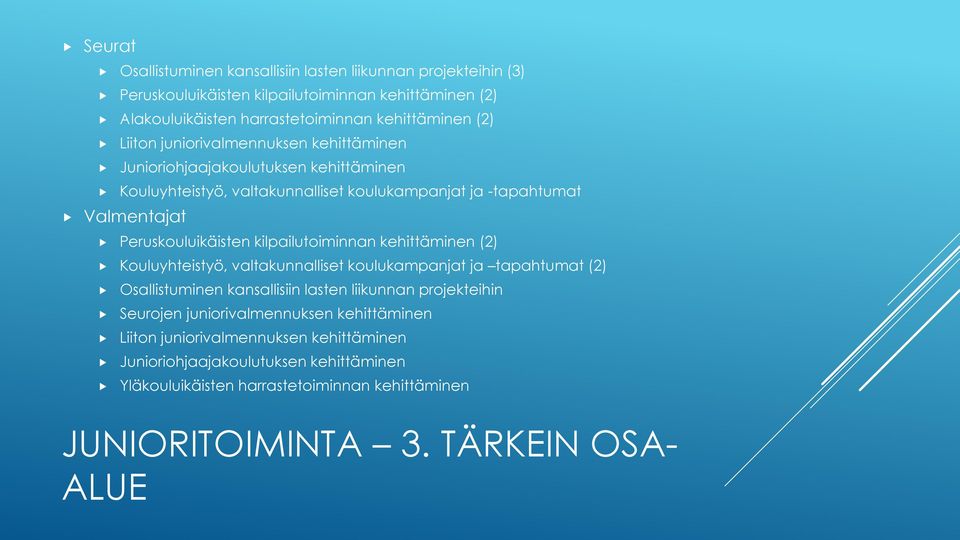 Seurat

Osallistuminen kansallisiin lasten liikunnan projekteihin (3)

Peruskouluikäisten kilpailutoiminnan kehittäminen (2)

Alakouluikäisten harrastetoiminnan kehittäminen (2)

Liiton juniorivalmennuksen kehittäminen

Junioriohjaajakoulutuksen kehittäminen

Kouluyhteistyö, valtakunnalliset koulukampanjat ja -tapahtumat

Valmentajat

Peruskouluikäisten kilpailutoiminnan kehittäminen (2)

Kouluyhteistyö, valtakunnalliset koulukampanjat ja –tapahtumat (2)

Osallistuminen kansallisiin lasten liikunnan projekteihin

Seurojen juniorivalmennuksen kehittäminen

Liiton juniorivalmennuksen kehittäminen

Junioriohjaajakoulutuksen kehittäminen

Yläkouluikäisten harrastetoiminnan kehittäminen

JUNIORITOIMINTA – 3. TÄRKEIN OSA-ALUE